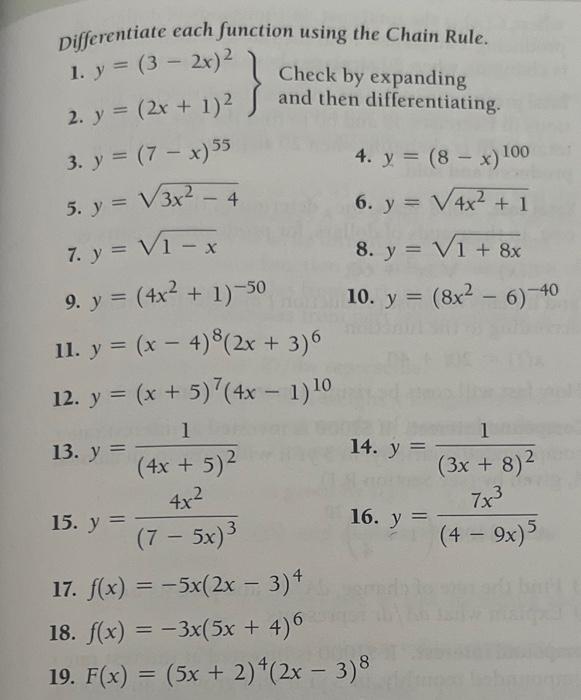 Differentiate each function using the Chain Rule.

1. $y = (3 - 2x)^2$
2. $y = (2x + 1)^2$
Check by expanding and then differentiating.

3. $y = (7 - x)^{55}$

4. $y = (8 - x)^{100}$

5. $y = \sqrt{3x^2 - 4}$

6. $y = \sqrt{4x^2 + 1}$

7. $y = \sqrt{1 - x}$

8. $y = \sqrt{1 + 8x}$

9. $y = (4x^2 + 1)^{-50}$

10. $y = (8x^2 - 6)^{-40}$

11. $y = (x - 4)^8(2x + 3)^6$

12. $y = (x + 5)^7(4x - 1)^{10}$

13. $y = \frac{1}{(4x + 5)^2}$

14. $y = \frac{1}{(3x + 8)^2}$

15. $y = \frac{4x^2}{(7 - 5x)^3}$

16. $y = \frac{7x^3}{(4 - 9x)^5}$

17. $f(x) = -5x(2x - 3)^4$

18. $f(x) = -3x(5x + 4)^6$

19. $F(x) = (5x + 2)^4(2x - 3)^8$